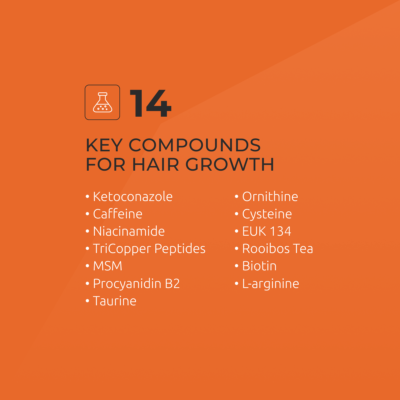 14

KEY COMPOUNDS
FOR HAIR GROWTH

• Ketoconazole
• Caffeine
• Niacinamide
• TriCopper Peptides
• MSM
• Procyanidin B2
• Taurine

• Ornithine
• Cysteine
• EUK 134
• Rooibos Tea
• Biotin
• L-arginine